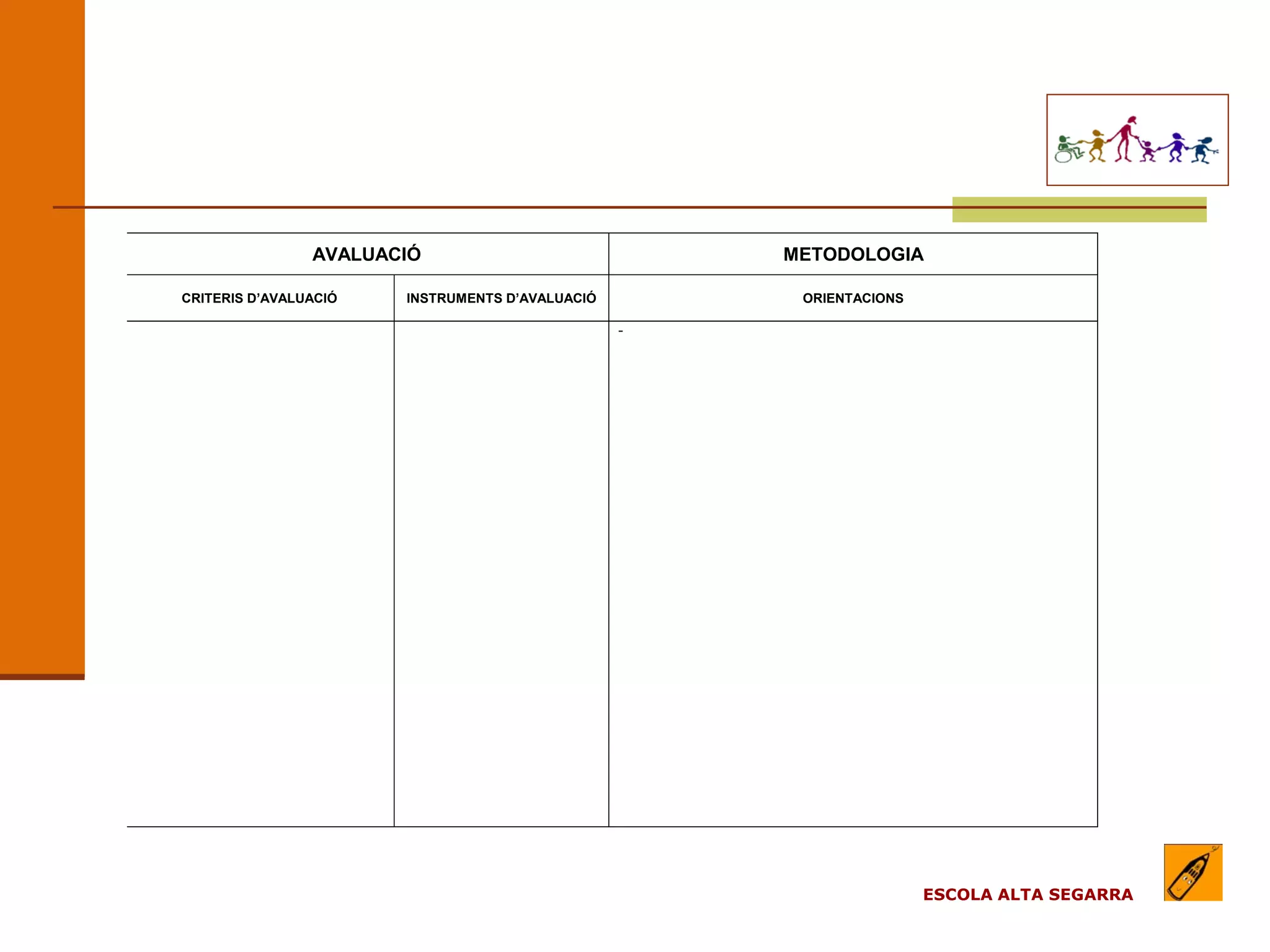 | AVALUACIÓ | | METODOLOGIA |
|---|---|---|
| CRITERIS D'AVALUACIÓ | INSTRUMENTS D'AVALUACIÓ | ORIENTACIONS |
| | | - |

ESCOLA ALTA SEGARRA